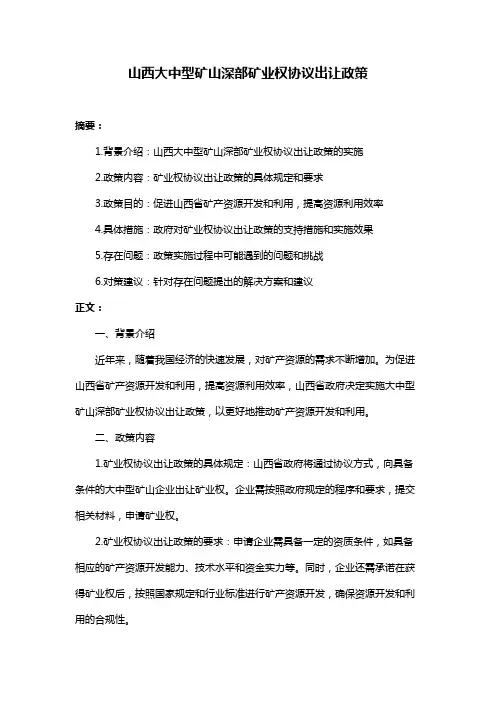 山西大中型矿山深部矿业权协议出让政策

摘要：

1.背景介绍：山西大中型矿山深部矿业权协议出让政策的实施

2.政策内容：矿业权协议出让政策的具体规定和要求

3.政策目的：促进山西省矿产资源开发和利用，提高资源利用效率

4.具体措施：政府对矿业权协议出让政策的支持措施和实施效果

5.存在问题：政策实施过程中可能遇到的问题和挑战

6.对策建议：针对存在问题提出的解决方案和建议

正文：

一、背景介绍

近年来，随着我国经济的快速发展，对矿产资源的需求不断增加。为促进山西省矿产资源开发和利用，提高资源利用效率，山西省政府决定实施大中型矿山深部矿业权协议出让政策，以更好地推动矿产资源开发和利用。

二、政策内容

1.矿业权协议出让政策的具体规定：山西省政府将通过协议方式，向具备条件的大中型矿山企业出让矿业权。企业需按照政府规定的程序和要求，提交相关材料，申请矿业权。

2.矿业权协议出让政策的要求：申请企业需具备一定的资质条件，如具备相应的矿产资源开发能力、技术水平和资金实力等。同时，企业还需承诺在获得矿业权后，按照国家规定和行业标准进行矿产资源开发，确保资源开发和利用的合规性。